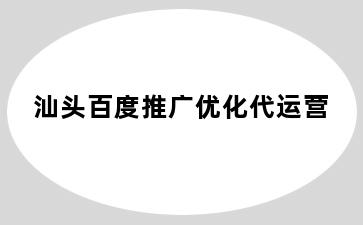 汕头百度推广优化代运营